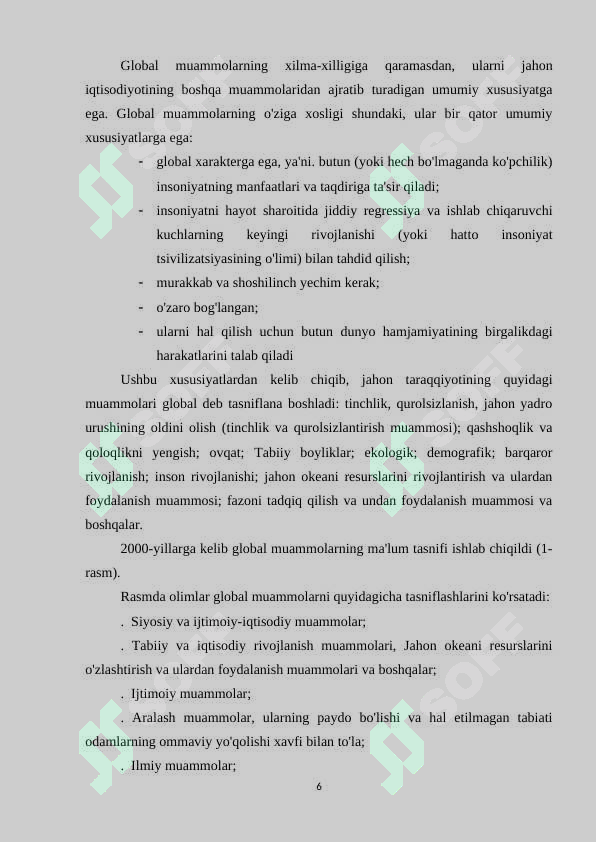 Global muammolarning xilma-xilligiga qaramasdan, ularni jahon iqtisodiyotining boshqa muammolaridan ajratib turadigan umumiy xususiyatga ega. Global muammolarning o'ziga xosligi shundaki, ular bir qator umumiy xususiyatlarga ega:

- global xarakterga ega, ya'ni. butun (yoki hech bo'lmaganda ko'pchilik) insoniyatning manfaatlari va taqdiriga ta'sir qiladi;
- insoniyatni hayot sharoitida jiddiy regressiya va ishlab chiqaruvchi kuchlarning keyingi rivojlanishi (yoki hatto insoniyat tsivilizatsiyasining o'limi) bilan tahdid qilish;
- murakkab va shoshilinch yechim kerak;
- o'zaro bog'langan;
- ularni hal qilish uchun butun dunyo hamjamiyatining birgalikdagi harakatlarini talab qiladi

Ushbu xususiyatlardan kelib chiqib, jahon taraqqiyotining quyidagi muammolari global deb tasniflana boshladi: tinchlik, qurolsizlanish, jahon yadro urushining oldini olish (tinchlik va qurolsizlantirish muammosi); qashshoqlik va qoloqlikni yengish; ovqat; Tabiiy boyliklar; ekologik; demografik; barqaror rivojlanish; inson rivojlanishi; jahon okeani resurslarini rivojlantirish va ulardan foydalanish muammosi; fazoni tadqiq qilish va undan foydalanish muammosi va boshqalar.

2000-yillarga kelib global muammolarning ma'lum tasnifi ishlab chiqildi (1-rasm).

Rasmda olimlar global muammolarni quyidagicha tasniflashlarini ko'rsatadi:

. Siyosiy va ijtimoiy-iqtisodiy muammolar;

. Tabiiy va iqtisodiy rivojlanish muammolari, Jahon okeani resurslarini o'zlashtirish va ulardan foydalanish muammolari va boshqalar;

. Ijtimoiy muammolar;

. Aralash muammolar, ularning paydo bo'lishi va hal etilmagan tabiati odamlarning ommaviy yo'qolishi xavfi bilan to'la;

. Ilmiy muammolar;

6